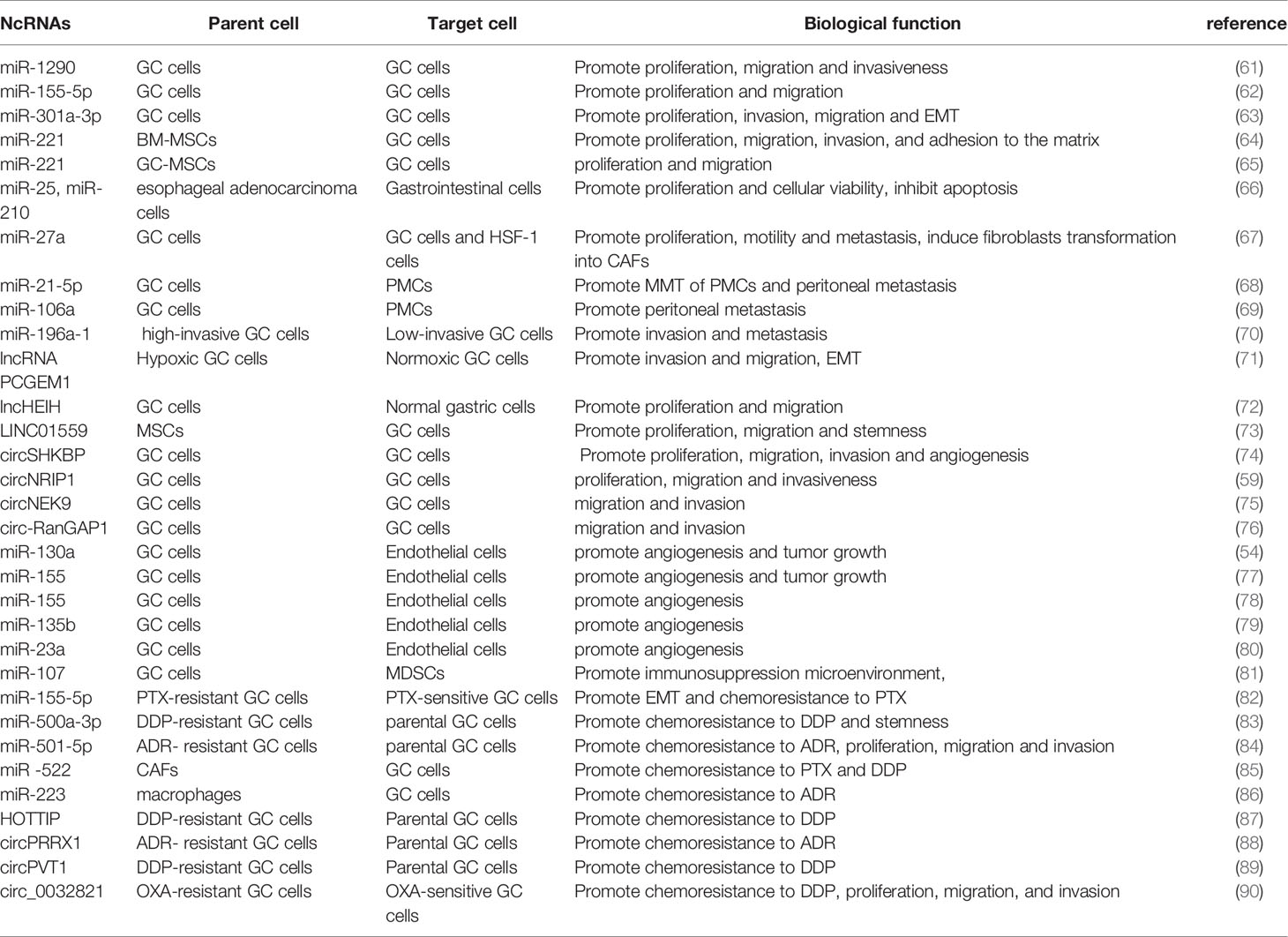 | NcRNAs | Parent cell | Target cell | Biological function | reference |
|---|---|---|---|---|
| miR-1290 | GC cells | GC cells | Promote proliferation, migration and invasiveness | (61) |
| miR-155-5p | GC cells | GC cells | Promote proliferation and migration | (62) |
| miR-301a-3p | GC cells | GC cells | Promote proliferation, invasion, migration and EMT | (63) |
| miR-221 | BM-MSCs | GC cells | Promote proliferation, migration, invasion, and adhesion to the matrix | (64) |
| miR-221 | GC-MSCs | GC cells | proliferation and migration | (65) |
| miR-25, miR-210 | esophageal adenocarcinoma cells | Gastrointestinal cells | Promote proliferation and cellular viability, inhibit apoptosis | (66) |
| miR-27a | GC cells | GC cells and HSF-1 cells | Promote proliferation, motility and metastasis, induce fibroblasts transformation into CAFs | (67) |
| miR-21-5p | GC cells | PMCs | Promote MMT of PMCs and peritoneal metastasis | (68) |
| miR-106a | GC cells | PMCs | Promote peritoneal metastasis | (69) |
| miR-196a-1 | high-invasive GC cells | Low-invasive GC cells | Promote invasion and metastasis | (70) |
| lncRNA PCGEM1 | Hypoxic GC cells | Normoxic GC cells | Promote invasion and migration, EMT | (71) |
| lncHEIH | GC cells | Normal gastric cells | Promote proliferation and migration | (72) |
| LINC01559 | MSCs | GC cells | Promote proliferation, migration and stemness | (73) |
| circSHKBP | GC cells | GC cells | Promote proliferation, migration, invasion and angiogenesis | (74) |
| circNRIP1 | GC cells | GC cells | proliferation, migration and invasiveness | (59) |
| circNEK9 | GC cells | GC cells | migration and invasion | (75) |
| circ-RanGAP1 | GC cells | GC cells | migration and invasion | (76) |
| miR-130a | GC cells | Endothelial cells | promote angiogenesis and tumor growth | (54) |
| miR-155 | GC cells | Endothelial cells | promote angiogenesis and tumor growth | (77) |
| miR-155 | GC cells | Endothelial cells | promote angiogenesis | (78) |
| miR-135b | GC cells | Endothelial cells | promote angiogenesis | (79) |
| miR-23a | GC cells | Endothelial cells | promote angiogenesis | (80) |
| miR-107 | GC cells | MDSCs | Promote immunosuppression microenvironment, | (81) |
| miR-155-5p | PTX-resistant GC cells | PTX-sensitive GC cells | Promote EMT and chemoresistance to PTX | (82) |
| miR-500a-3p | DDP-resistant GC cells | parental GC cells | Promote chemoresistance to DDP and stemness | (83) |
| miR-501-5p | ADR- resistant GC cells | parental GC cells | Promote chemoresistance to ADR, proliferation, migration and invasion | (84) |
| miR -522 | CAFs | GC cells | Promote chemoresistance to PTX and DDP | (85) |
| miR-223 | macrophages | GC cells | Promote chemoresistance to ADR | (86) |
| HOTTIP | DDP-resistant GC cells | Parental GC cells | Promote chemoresistance to DDP | (87) |
| circPRRX1 | ADR- resistant GC cells | Parental GC cells | Promote chemoresistance to ADR | (88) |
| circPVT1 | DDP-resistant GC cells | Parental GC cells | Promote chemoresistance to DDP | (89) |
| circ_0032821 | OXA-resistant GC cells | OXA-sensitive GC cells | Promote chemoresistance to DDP, proliferation, migration, and invasion | (90) |